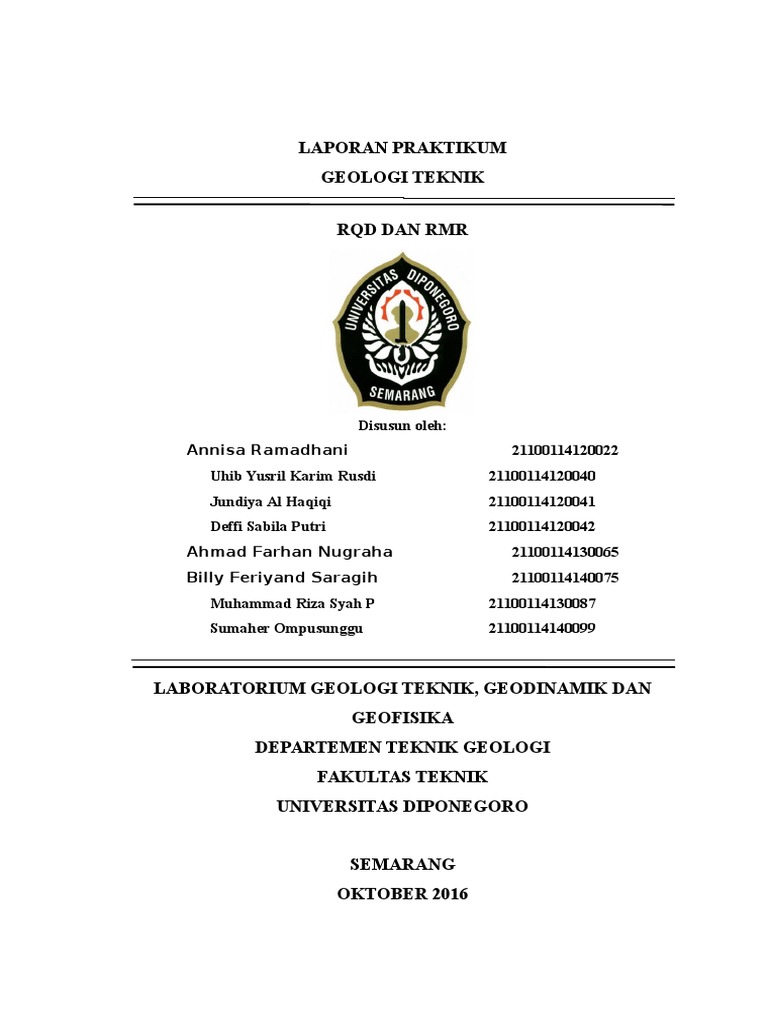 LAPORAN PRAKTIKUM
GEOLOGI TEKNIK

RQD DAN RMR

UNIVERSITAS DIPONEGORO
SEMARANG

Disusun oleh:

| | |
|---|---|
| Annisa Ramadhani | 21100114120022 |
| Uhib Yusril Karim Rusdi | 21100114120040 |
| Jundiya Al Haqiqi | 21100114120041 |
| Deffi Sabila Putri | 21100114120042 |
| Ahmad Farhan Nugraha | 21100114130065 |
| Billy Feriyand Saragih | 21100114140075 |
| Muhammad Riza Syah P | 21100114130087 |
| Sumaher Ompusunggu | 21100114140099 |

LABORATORIUM GEOLOGI TEKNIK, GEODINAMIK DAN GEOFISIKA
DEPARTEMEN TEKNIK GEOLOGI
FAKULTAS TEKNIK
UNIVERSITAS DIPONEGORO

SEMARANG
OKTOBER 2016